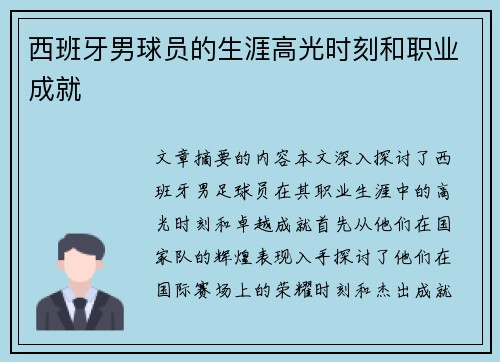 西班牙男球员的生涯高光时刻和职业成就

文章摘要的内容本文深入探讨了西班牙男足球员在其职业生涯中的高光时刻和卓越成就首先从他们在国家队的辉煌表现入手探讨了他们在国际赛场上的荣耀时刻和杰出成就